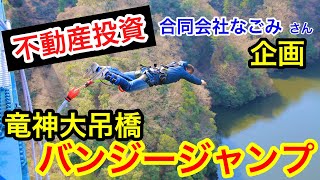 不動産投資

合同会社なごみ さん

企画

竜神大吊橋

バンジージャンプ